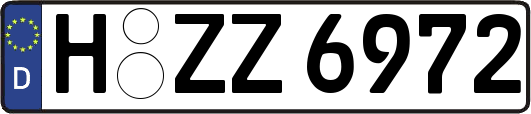 D H ZZ 6972